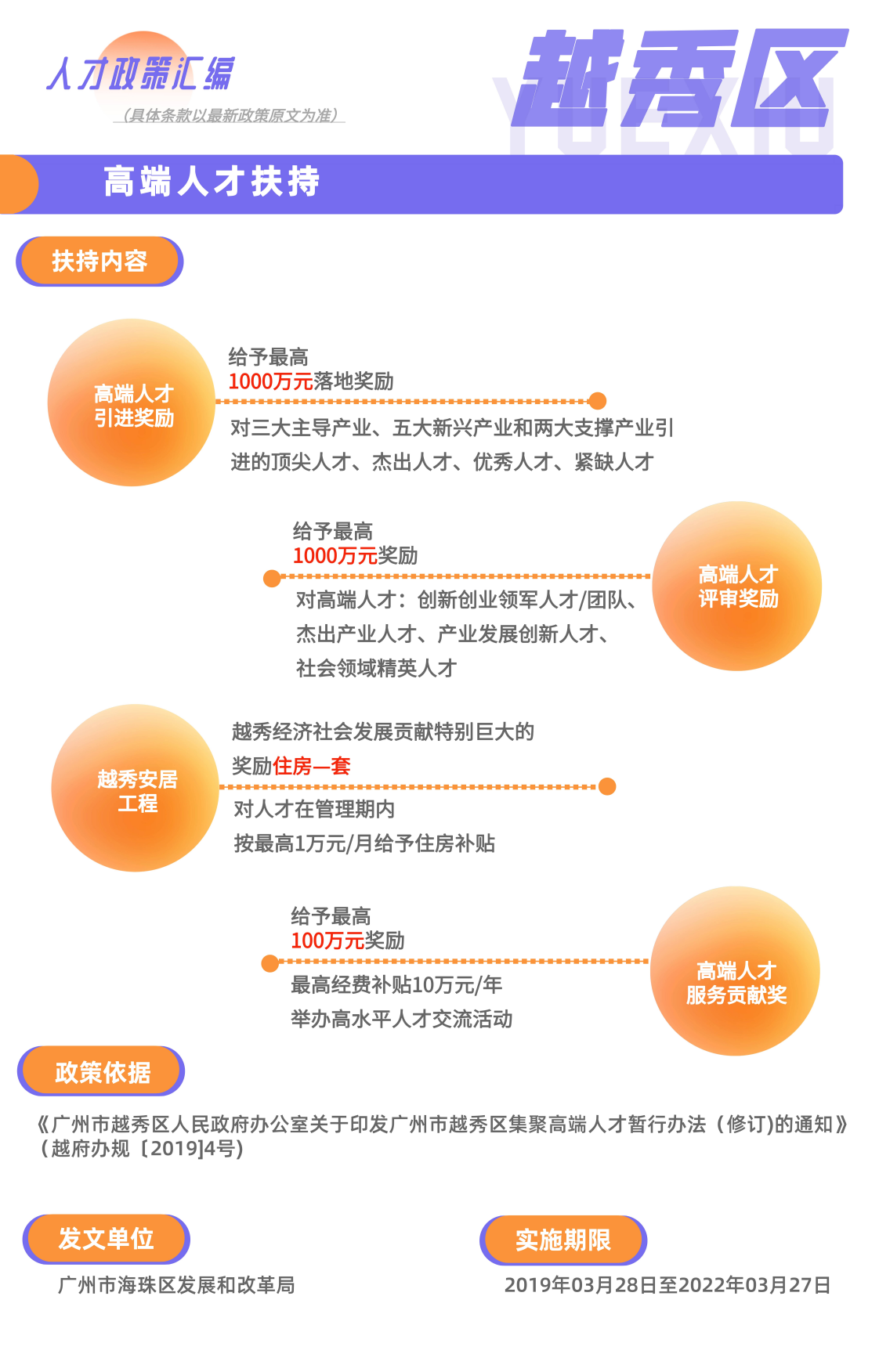 人才政策汇编
（具体条款以最新政策原文为准）

越秀区
YUEXIU

高端人才扶持

扶持内容

高端人才引进奖励

给予最高
1000万元落地奖励

对三大主导产业、五大新兴产业和两大支撑产业引进的顶尖人才、杰出人才、优秀人才、紧缺人才

给予最高
1000万元奖励

对高端人才：创新创业领军人才/团队、杰出产业人才、产业发展创新人才、社会领域精英人才

高端人才评审奖励

越秀安居工程

越秀经济社会发展贡献特别巨大的
奖励住房一套

对人才在管理期内
按最高1万元/月给予住房补贴

给予最高
100万元奖励

最高经费补贴10万元/年
举办高水平人才交流活动

高端人才服务贡献奖

政策依据

《广州市越秀区人民政府办公室关于印发广州市越秀区集聚高端人才暂行办法（修订)的通知》（越府办规〔2019]4号）

发文单位

广州市海珠区发展和改革局

实施期限

2019年03月28日至2022年03月27日